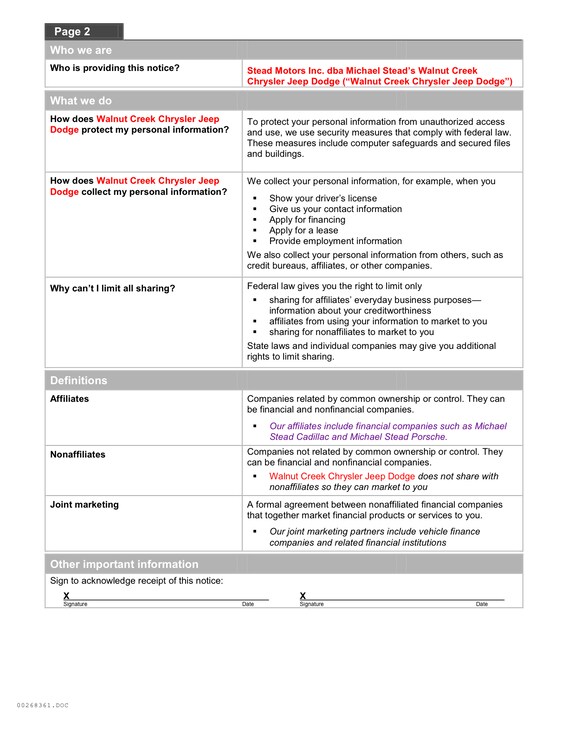 Page 2

Who we are

| Who is providing this notice? | Stead Motors Inc. dba Michael Stead's Walnut Creek Chrysler Jeep Dodge ("Walnut Creek Chrysler Jeep Dodge") |
|---|---|

What we do

| How does Walnut Creek Chrysler Jeep Dodge protect my personal information? | To protect your personal information from unauthorized access and use, we use security measures that comply with federal law. These measures include computer safeguards and secured files and buildings. |
|---|---|
| How does Walnut Creek Chrysler Jeep Dodge collect my personal information? | We collect your personal information, for example, when you ▪ Show your driver's license ▪ Give us your contact information ▪ Apply for financing ▪ Apply for a lease ▪ Provide employment information We also collect your personal information from others, such as credit bureaus, affiliates, or other companies. |
| Why can't I limit all sharing? | Federal law gives you the right to limit only ▪ sharing for affiliates' everyday business purposes—information about your creditworthiness ▪ affiliates from using your information to market to you ▪ sharing for nonaffiliates to market to you State laws and individual companies may give you additional rights to limit sharing. |

Definitions

| Affiliates | Companies related by common ownership or control. They can be financial and nonfinancial companies. ▪ Our affiliates include financial companies such as Michael Stead Cadillac and Michael Stead Porsche. |
|---|---|
| Nonaffiliates | Companies not related by common ownership or control. They can be financial and nonfinancial companies. ▪ Walnut Creek Chrysler Jeep Dodge does not share with nonaffiliates so they can market to you |
| Joint marketing | A formal agreement between nonaffiliated financial companies that together market financial products or services to you. ▪ Our joint marketing partners include vehicle finance companies and related financial institutions |

Other important information

Sign to acknowledge receipt of this notice:

X
Signature Date

X
Signature Date

00268361.DOC